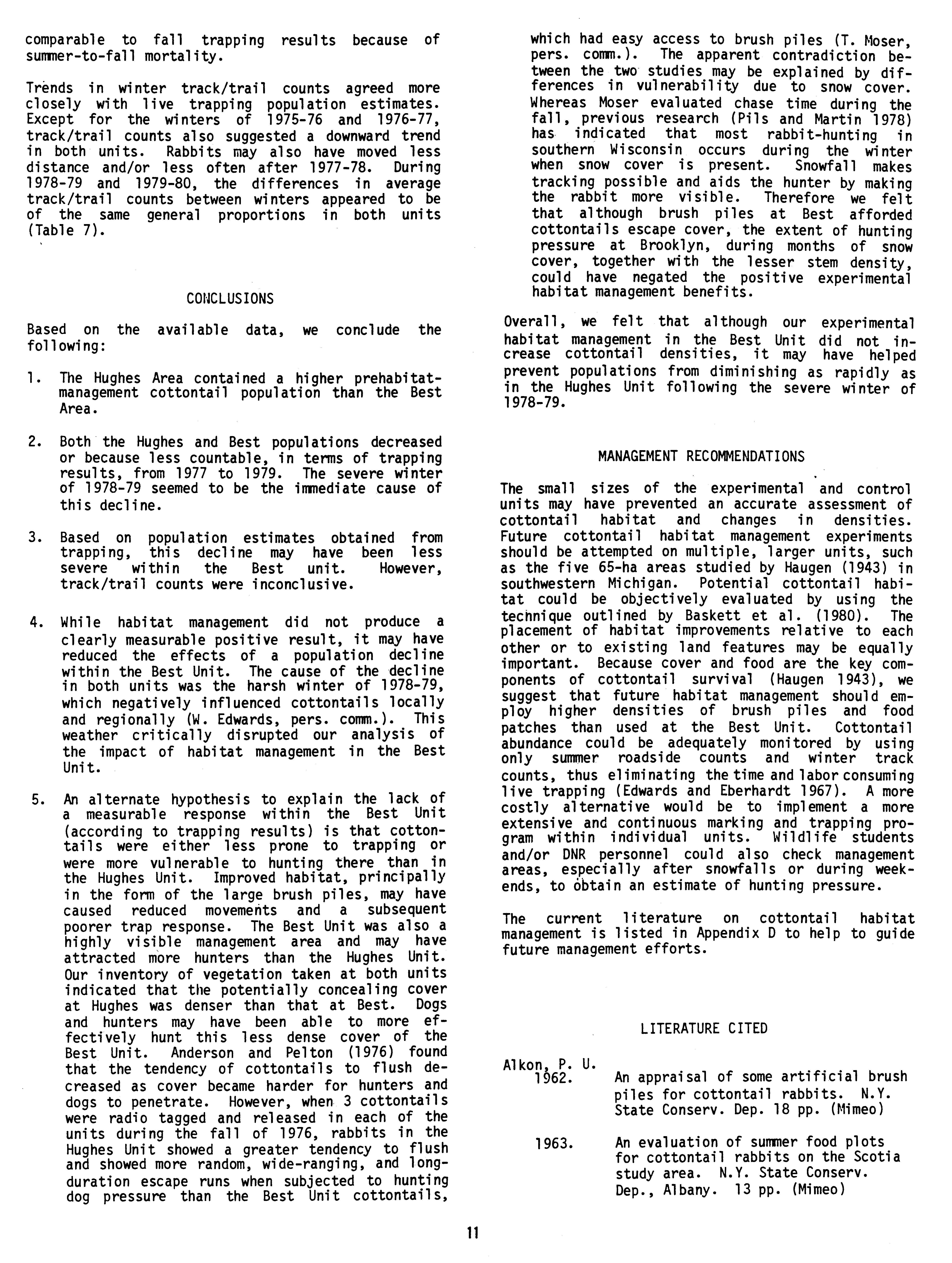 comparable to fall trapping results because of summer-to-fall mortality.

Trends in winter track/trail counts agreed more closely with live trapping population estimates. Except for the winters of 1975-76 and 1976-77, track/trail counts also suggested a downward trend in both units. Rabbits may also have moved less distance and/or less often after 1977-78. During 1978-79 and 1979-80, the differences in average track/trail counts between winters appeared to be of the same general proportions in both units (Table 7).

CONCLUSIONS

Based on the available data, we conclude the following:

1. The Hughes Area contained a higher prehabitat-management cottontail population than the Best Area.

2. Both the Hughes and Best populations decreased or because less countable, in terms of trapping results, from 1977 to 1979. The severe winter of 1978-79 seemed to be the immediate cause of this decline.

3. Based on population estimates obtained from trapping, this decline may have been less severe within the Best unit. However, track/trail counts were inconclusive.

4. While habitat management did not produce a clearly measurable positive result, it may have reduced the effects of a population decline within the Best Unit. The cause of the decline in both units was the harsh winter of 1978-79, which negatively influenced cottontails locally and regionally (W. Edwards, pers. comm.). This weather critically disrupted our analysis of the impact of habitat management in the Best Unit.

5. An alternate hypothesis to explain the lack of a measurable response within the Best Unit (according to trapping results) is that cottontails were either less prone to trapping or were more vulnerable to hunting there than in the Hughes Unit. Improved habitat, principally in the form of the large brush piles, may have caused reduced movements and a subsequent poorer trap response. The Best Unit was also a highly visible management area and may have attracted more hunters than the Hughes Unit. Our inventory of vegetation taken at both units indicated that the potentially concealing cover at Hughes was denser than that at Best. Dogs and hunters may have been able to more effectively hunt this less dense cover of the Best Unit. Anderson and Pelton (1976) found that the tendency of cottontails to flush decreased as cover became harder for hunters and dogs to penetrate. However, when 3 cottontails were radio tagged and released in each of the units during the fall of 1976, rabbits in the Hughes Unit showed a greater tendency to flush and showed more random, wide-ranging, and long-duration escape runs when subjected to hunting dog pressure than the Best Unit cottontails, which had easy access to brush piles (T. Moser, pers. comm.). The apparent contradiction between the two studies may be explained by differences in vulnerability due to snow cover. Whereas Moser evaluated chase time during the fall, previous research (Pils and Martin 1978) has indicated that most rabbit-hunting in southern Wisconsin occurs during the winter when snow cover is present. Snowfall makes tracking possible and aids the hunter by making the rabbit more visible. Therefore we felt that although brush piles at Best afforded cottontails escape cover, the extent of hunting pressure at Brooklyn, during months of snow cover, together with the lesser stem density, could have negated the positive experimental habitat management benefits.

Overall, we felt that although our experimental habitat management in the Best Unit did not increase cottontail densities, it may have helped prevent populations from diminishing as rapidly as in the Hughes Unit following the severe winter of 1978-79.

MANAGEMENT RECOMMENDATIONS

The small sizes of the experimental and control units may have prevented an accurate assessment of cottontail habitat and changes in densities. Future cottontail habitat management experiments should be attempted on multiple, larger units, such as the five 65-ha areas studied by Haugen (1943) in southwestern Michigan. Potential cottontail habitat could be objectively evaluated by using the technique outlined by Baskett et al. (1980). The placement of habitat improvements relative to each other or to existing land features may be equally important. Because cover and food are the key components of cottontail survival (Haugen 1943), we suggest that future habitat management should employ higher densities of brush piles and food patches than used at the Best Unit. Cottontail abundance could be adequately monitored by using only summer roadside counts and winter track counts, thus eliminating the time and labor consuming live trapping (Edwards and Eberhardt 1967). A more costly alternative would be to implement a more extensive and continuous marking and trapping program within individual units. Wildlife students and/or DNR personnel could also check management areas, especially after snowfalls or during weekends, to obtain an estimate of hunting pressure.

The current literature on cottontail habitat management is listed in Appendix D to help to guide future management efforts.

LITERATURE CITED

Alkon, P. U.
1962. An appraisal of some artificial brush piles for cottontail rabbits. N.Y. State Conserv. Dep. 18 pp. (Mimeo)

1963. An evaluation of summer food plots for cottontail rabbits on the Scotia study area. N.Y. State Conserv. Dep., Albany. 13 pp. (Mimeo)

11